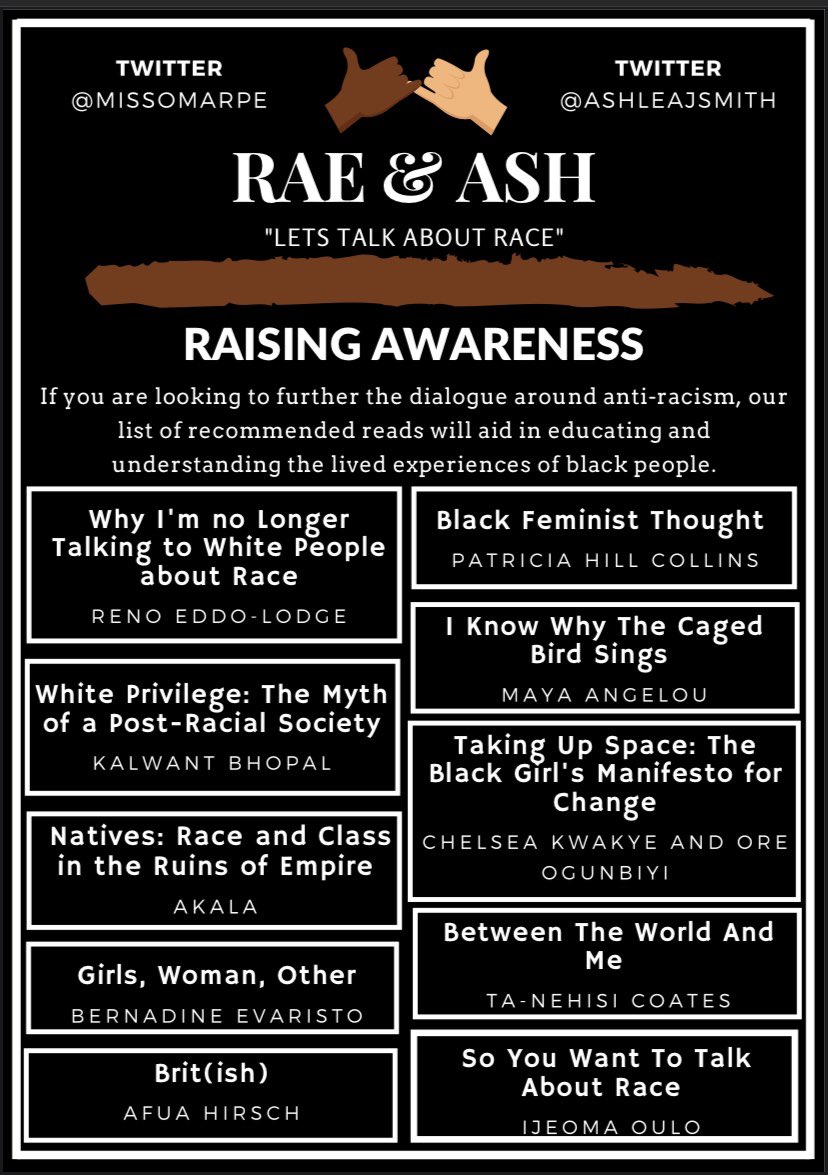 TWITTER
@MISSOMARPE

TWITTER
@ASHLEAJSMITH

RAE & ASH

"LETS TALK ABOUT RACE"

RAISING AWARENESS

If you are looking to further the dialogue around anti-racism, our list of recommended reads will aid in educating and understanding the lived experiences of black people.

Why I'm no Longer Talking to White People about Race
RENO EDDO-LODGE

White Privilege: The Myth of a Post-Racial Society
KALWANT BHOPAL

Natives: Race and Class in the Ruins of Empire
AKALA

Girls, Woman, Other
BERNADINE EVARISTO

Brit(ish)
AFUA HIRSCH

Black Feminist Thought
PATRICIA HILL COLLINS

I Know Why The Caged Bird Sings
MAYA ANGELOU

Taking Up Space: The Black Girl's Manifesto for Change
CHELSEA KWAKYE AND ORE OGUNBIYI

Between The World And Me
TA-NEHISI COATES

So You Want To Talk About Race
IJEOMA OULO